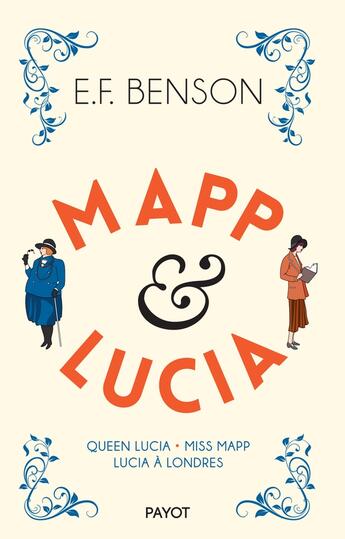 E.F. BENSON

MAPP
&
LUCIA

QUEEN LUCIA • MISS MAPP
LUCIA À LONDRES

PAYOT